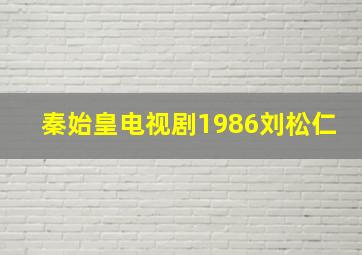 秦始皇电视剧1986刘松仁